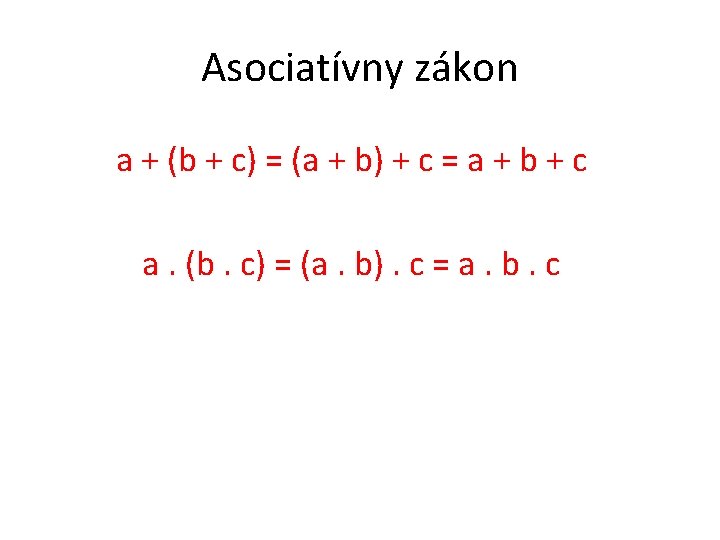 Asociatívny zákon

$a + (b + c) = (a + b) + c = a + b + c$

$a . (b . c) = (a . b) . c = a . b . c$